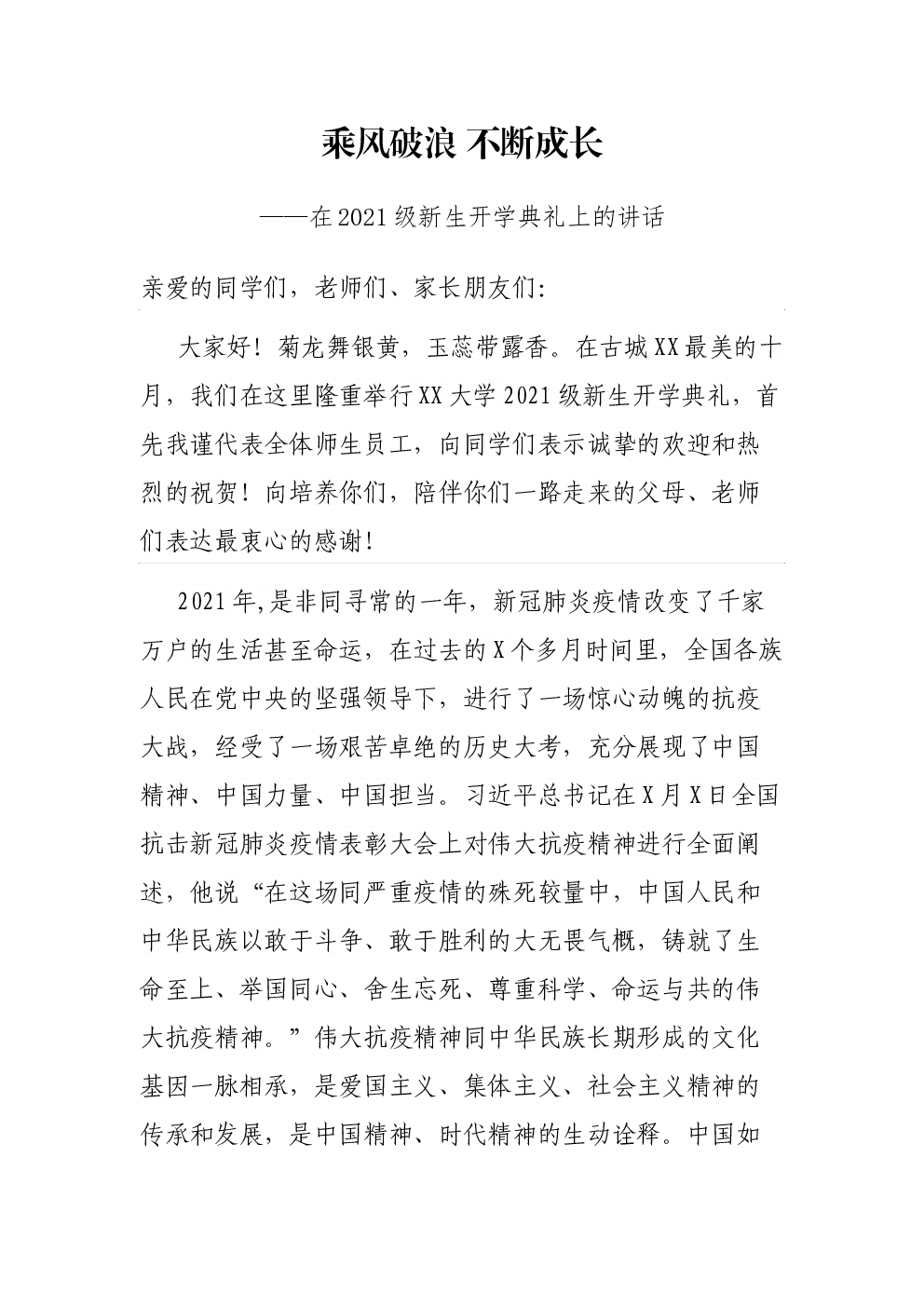 乘风破浪 不断成长

——在2021级新生开学典礼上的讲话

亲爱的同学们，老师们、家长朋友们：

大家好！菊龙舞银黄，玉蕊带露香。在古城XX最美的十月，我们在这里隆重举行XX大学2021级新生开学典礼，首先我谨代表全体师生员工，向同学们表示诚挚的欢迎和热烈的祝贺！向培养你们，陪伴你们一路走来的父母、老师们表达最衷心的感谢！

2021年,是非同寻常的一年，新冠肺炎疫情改变了千家万户的生活甚至命运，在过去的X个多月时间里，全国各族人民在党中央的坚强领导下，进行了一场惊心动魄的抗疫大战，经受了一场艰苦卓绝的历史大考，充分展现了中国精神、中国力量、中国担当。习近平总书记在X月X日全国抗击新冠肺炎疫情表彰大会上对伟大抗疫精神进行全面阐述，他说“在这场同严重疫情的殊死较量中，中国人民和中华民族以敢于斗争、敢于胜利的大无畏气概，铸就了生命至上、举国同心、舍生忘死、尊重科学、命运与共的伟大抗疫精神。”伟大抗疫精神同中华民族长期形成的文化基因一脉相承，是爱国主义、集体主义、社会主义精神的传承和发展，是中国精神、时代精神的生动诠释。中国如